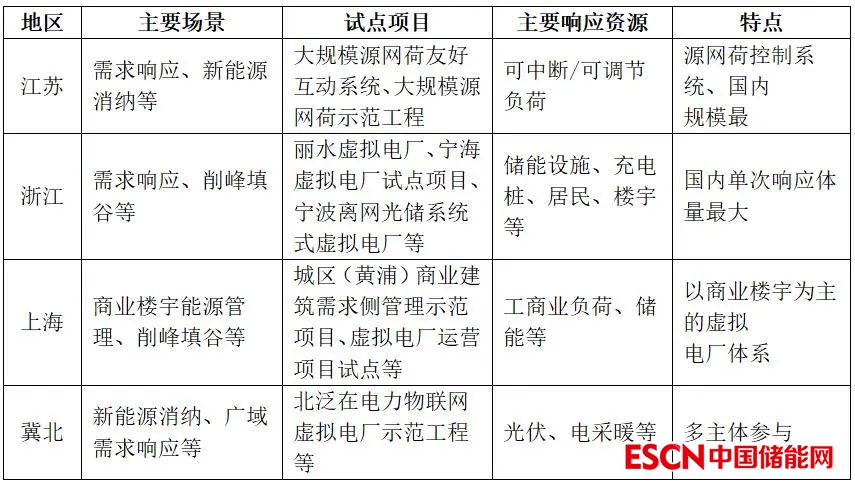 | 地区 | 主要场景 | 试点项目 | 主要响应资源 | 特点 |
|---|---|---|---|---|
| 江苏 | 需求响应、新能源消纳等 | 大规模源网荷友好互动系统、大规模源网荷示范工程 | 可中断/可调节负荷 | 源网荷控制系统、国内规模最 |
| 浙江 | 需求响应、削峰填谷等 | 丽水虚拟电厂、宁海虚拟电厂试点项目、宁波离网光储系统式虚拟电厂等 | 储能设施、充电桩、居民、楼宇等 | 国内单次响应体量最大 |
| 上海 | 商业楼宇能源管理、削峰填谷等 | 城区（黄浦）商业建筑需求侧管理示范项目、虚拟电厂运营项目试点等 | 工商业负荷、储能等 | 以商业楼宇为主的虚拟电厂体系 |
| 冀北 | 新能源消纳、广域需求响应等 | 北泛在电力物联网虚拟电厂示范工程等 | 光伏、电采暖等 | 多主体参与 |

ESCN中国储能网